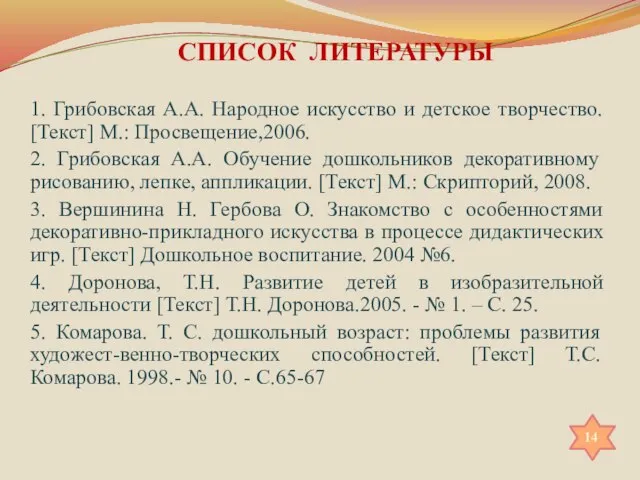 СПИСОК ЛИТЕРАТУРЫ

1. Грибовская А.А. Народное искусство и детское творчество. [Текст] М.: Просвещение,2006.

2. Грибовская А.А. Обучение дошкольников декоративному рисованию, лепке, аппликации. [Текст] М.: Скрипторий, 2008.

3. Вершинина Н. Гербова О. Знакомство с особенностями декоративно-прикладного искусства в процессе дидактических игр. [Текст] Дошкольное воспитание. 2004 №6.

4. Доронова, Т.Н. Развитие детей в изобразительной деятельности [Текст] Т.Н. Доронова.2005. - № 1. – С. 25.

5. Комарова. Т. С. дошкольный возраст: проблемы развития художест-венно-творческих способностей. [Текст] Т.С. Комарова. 1998.- № 10. - С.65-67

14